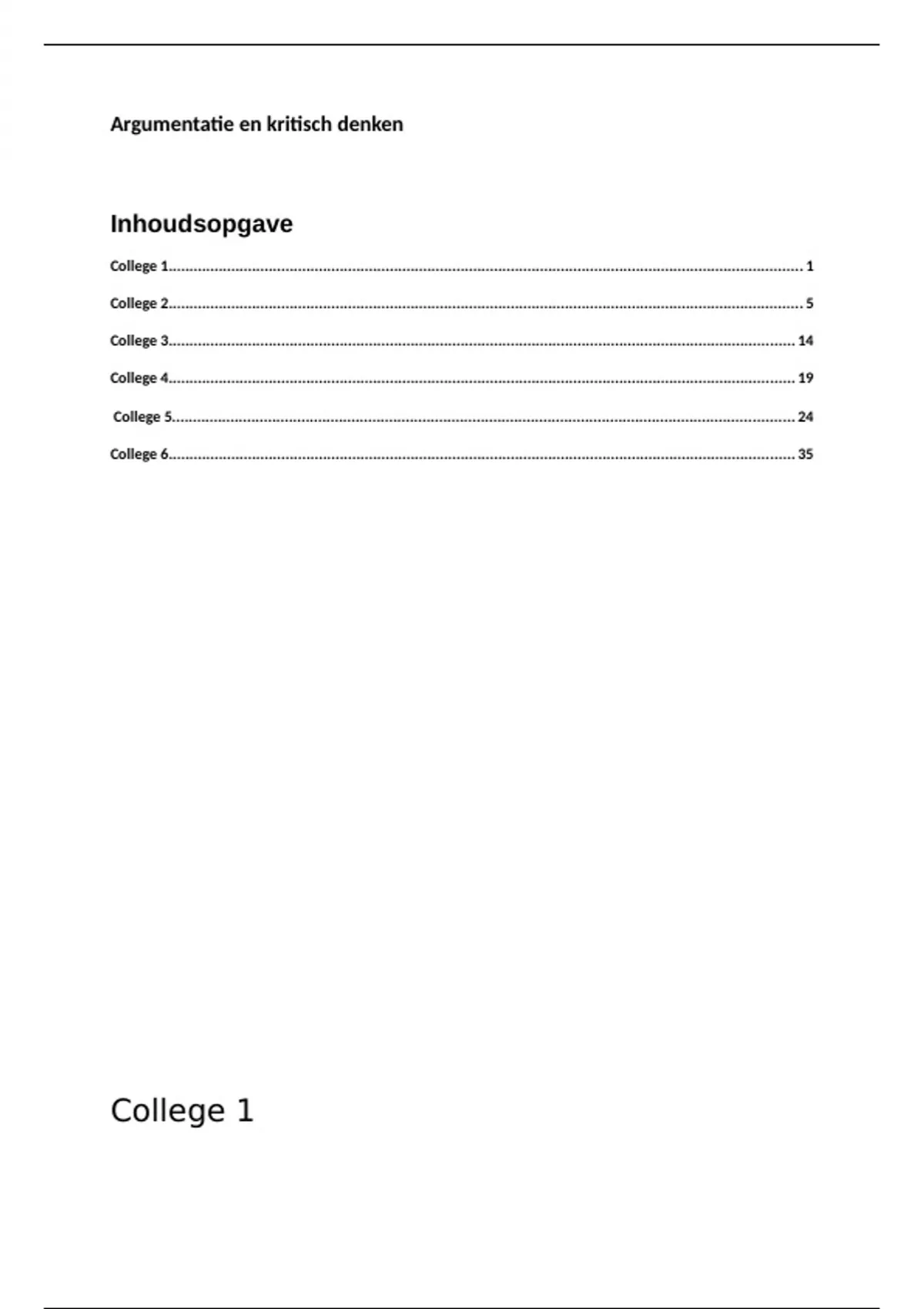 Argumentatie en kritisch denken

Inhoudsopgave

College 1 1

College 2 5

College 3 14

College 4 19

College 5 24

College 6 35

College 1